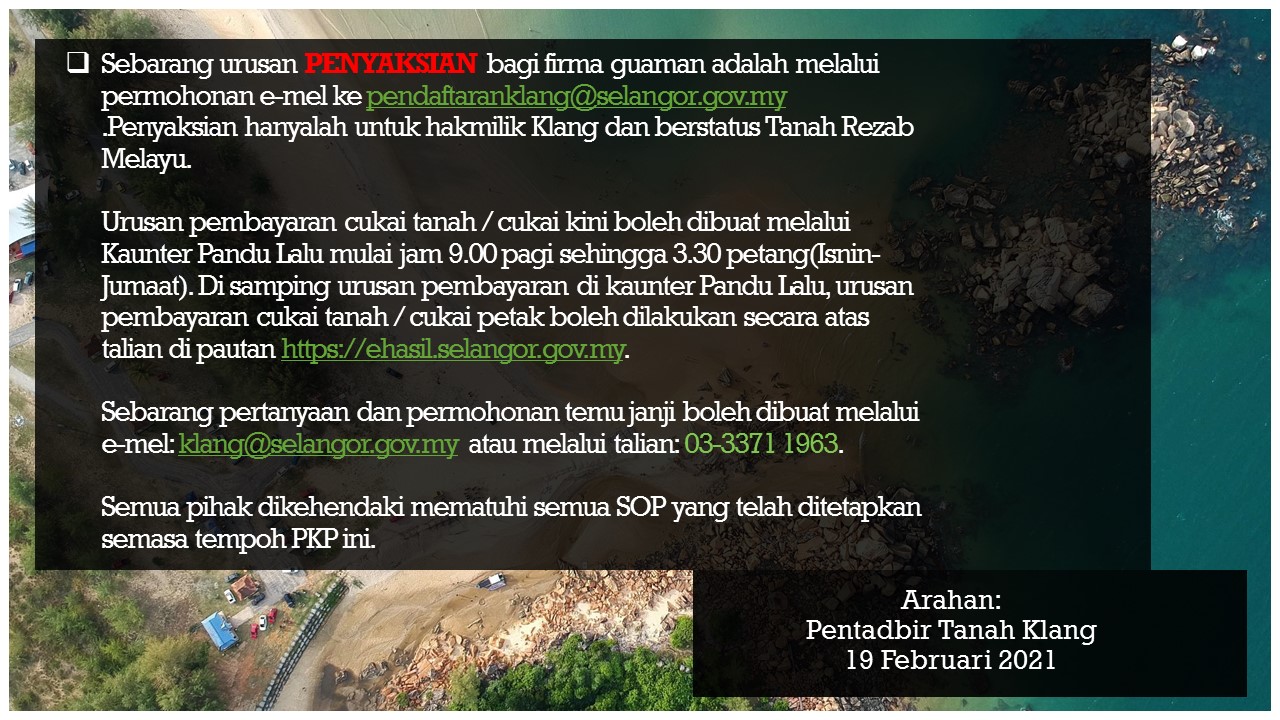 ❑ Sebarang urusan PENYAKSIAN bagi firma guaman adalah melalui permohonan e-mel ke pendaftaranklang@selangor.gov.my .Penyaksian hanyalah untuk hakmilik Klang dan berstatus Tanah Rezab Melayu.

Urusan pembayaran cukai tanah / cukai kini boleh dibuat melalui Kaunter Pandu Lalu mulai jam 9.00 pagi sehingga 3.30 petang(Isnin-Jumaat). Di samping urusan pembayaran di kaunter Pandu Lalu, urusan pembayaran cukai tanah / cukai petak boleh dilakukan secara atas talian di pautan https://ehasil.selangor.gov.my.

Sebarang pertanyaan dan permohonan temu janji boleh dibuat melalui e-mel: klang@selangor.gov.my atau melalui talian: 03-3371 1963.

Semua pihak dikehendaki mematuhi semua SOP yang telah ditetapkan semasa tempoh PKP ini.

Arahan:
Pentadbir Tanah Klang
19 Februari 2021